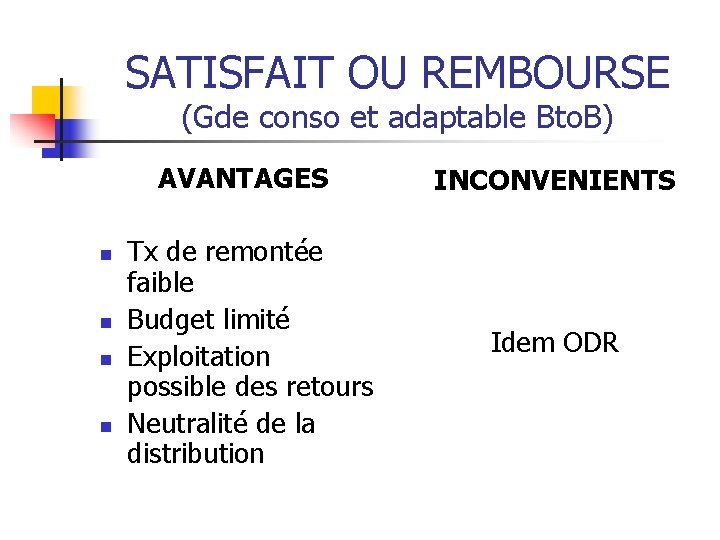 SATISFAIT OU REMBOURSE
(Gde conso et adaptable BtoB)

AVANTAGES

- Tx de remontée faible
- Budget limité
- Exploitation possible des retours
- Neutralité de la distribution

INCONVENIENTS

Idem ODR